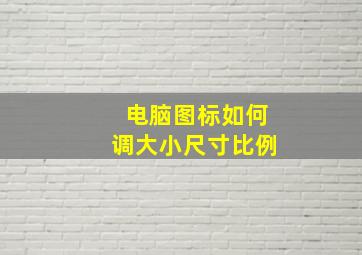 电脑图标如何
调大小尺寸比例